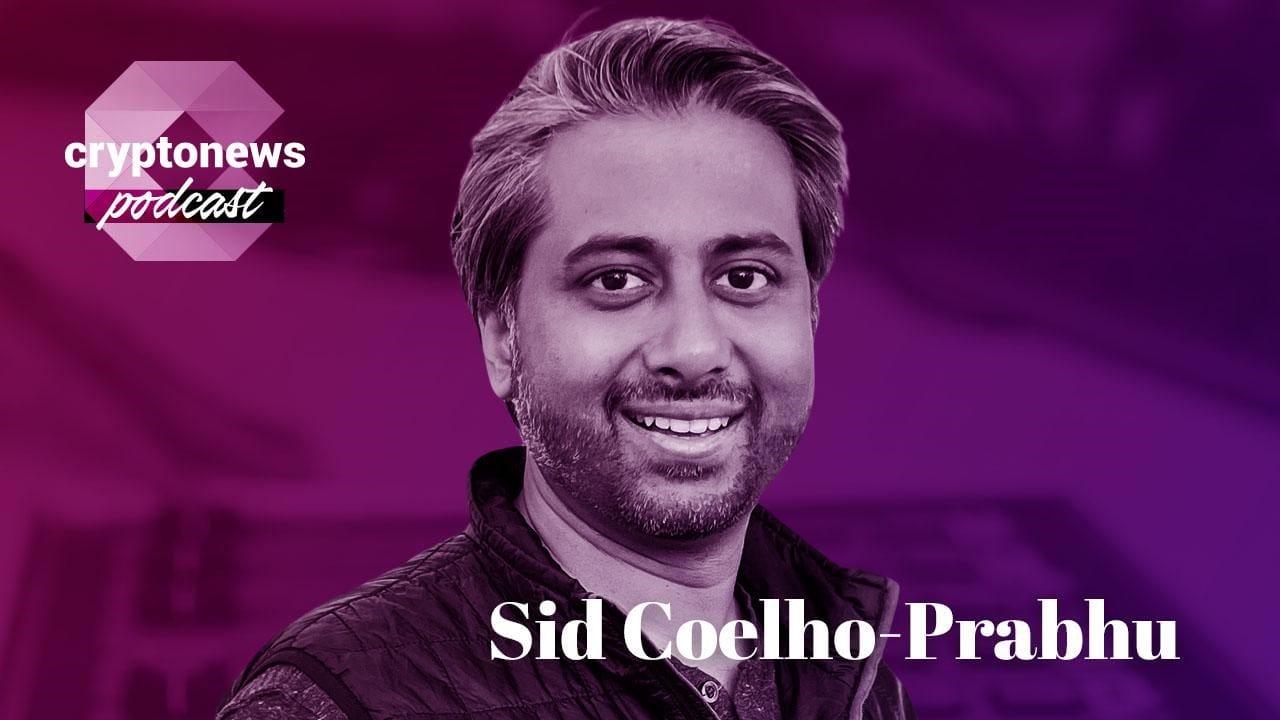 cryptonews
podcast

Sid Coelho-Prabhu